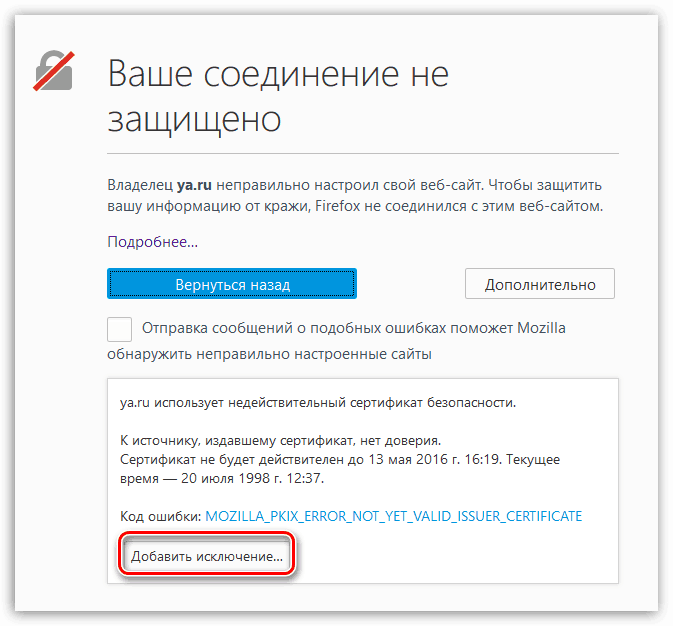 Ваше соединение не защищено

Владелец ya.ru неправильно настроил свой веб-сайт. Чтобы защитить вашу информацию от кражи, Firefox не соединился с этим веб-сайтом.

Подробнее...

Вернуться назад

Дополнительно

Отправка сообщений о подобных ошибках поможет Mozilla обнаружить неправильно настроенные сайты

ya.ru использует недействительный сертификат безопасности.

К источнику, издавшему сертификат, нет доверия.
Сертификат не будет действителен до 13 мая 2016 г. 16:19. Текущее время — 20 июля 1998 г. 12:37.

Код ошибки: MOZILLA_PKIX_ERROR_NOT_YET_VALID_ISSUER_CERTIFICATE

Добавить исключение...